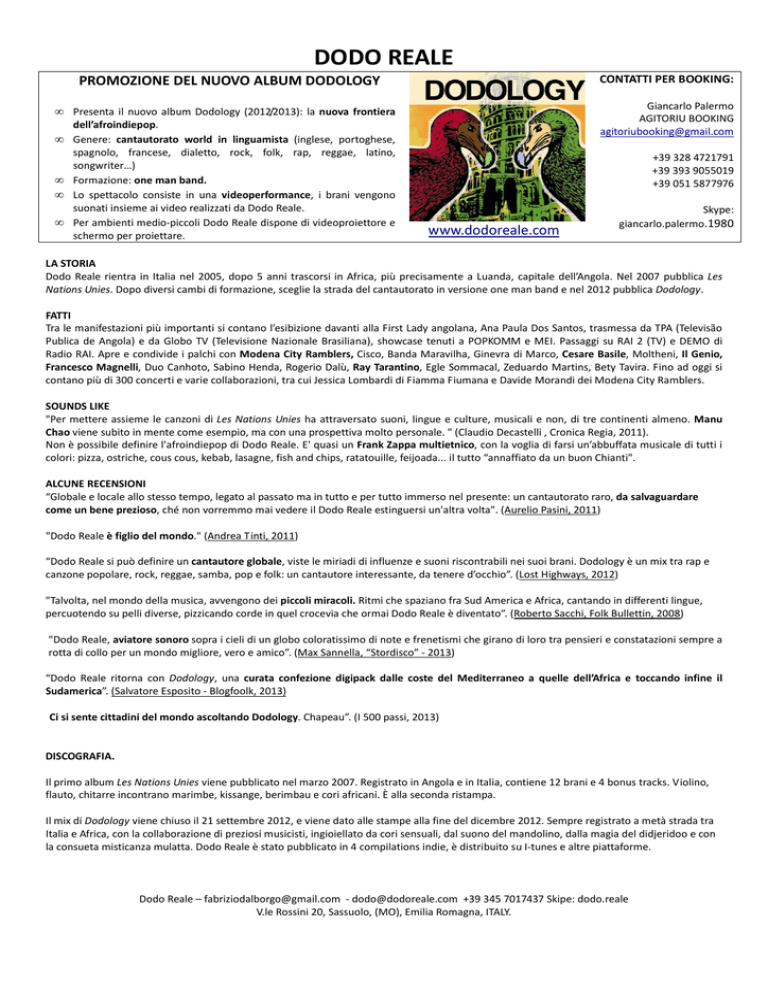 DODO REALE

PROMOZIONE DEL NUOVO ALBUM DODOLOGY

∞ Presenta il nuovo album Dodology (2012/2013): la nuova frontiera dell'afroindiepop.
∞ Genere: cantautorato world in linguamista (inglese, portoghese, spagnolo, francese, dialetto, rock, folk, rap, reggae, latino, songwriter…)
∞ Formazione: one man band.
∞ Lo spettacolo consiste in una videoperformance, i brani vengono suonati insieme ai video realizzati da Dodo Reale.
∞ Per ambienti medio-piccoli Dodo Reale dispone di videoproiettore e schermo per proiettare.

DODOLOGY

www.dodoreale.com

CONTATTI PER BOOKING:

Giancarlo Palermo
AGITORIU BOOKING
agitoriubooking@gmail.com

+39 328 4721791
+39 393 9055019
+39 051 5877976

Skype:
giancarlo.palermo.1980

LA STORIA
Dodo Reale rientra in Italia nel 2005, dopo 5 anni trascorsi in Africa, più precisamente a Luanda, capitale dell'Angola. Nel 2007 pubblica Les Nations Unies. Dopo diversi cambi di formazione, sceglie la strada del cantautorato in versione one man band e nel 2012 pubblica Dodology.

FATTI
Tra le manifestazioni più importanti si contano l'esibizione davanti alla First Lady angolana, Ana Paula Dos Santos, trasmessa da TPA (Televisão Publica de Angola) e da Globo TV (Televisione Nazionale Brasiliana), showcase tenuti a POPKOMM e MEI. Passaggi su RAI 2 (TV) e DEMO di Radio RAI. Apre e condivide i palchi con Modena City Ramblers, Cisco, Banda Maravilha, Ginevra di Marco, Cesare Basile, Moltheni, Il Genio, Francesco Magnelli, Duo Canhoto, Sabino Henda, Rogerio Dalù, Ray Tarantino, Egle Sommacal, Zeduardo Martins, Bety Tavira. Fino ad oggi si contano più di 300 concerti e varie collaborazioni, tra cui Jessica Lombardi di Fiamma Fiumana e Davide Morandi dei Modena City Ramblers.

SOUNDS LIKE
"Per mettere assieme le canzoni di Les Nations Unies ha attraversato suoni, lingue e culture, musicali e non, di tre continenti almeno. Manu Chao viene subito in mente come esempio, ma con una prospettiva molto personale. " (Claudio Decastelli , Cronica Regia, 2011).
Non è possibile definire l'afroindiepop di Dodo Reale. E' quasi un Frank Zappa multietnico, con la voglia di farsi un'abbuffata musicale di tutti i colori: pizza, ostriche, cous cous, kebab, lasagne, fish and chips, ratatouille, feijoada... il tutto "annaffiato da un buon Chianti".

ALCUNE RECENSIONI
"Globale e locale allo stesso tempo, legato al passato ma in tutto e per tutto immerso nel presente: un cantautorato raro, da salvaguardare come un bene prezioso, ché non vorremmo mai vedere il Dodo Reale estinguersi un'altra volta". (Aurelio Pasini, 2011)

"Dodo Reale è figlio del mondo." (Andrea Tinti, 2011)

"Dodo Reale si può definire un cantautore globale, viste le miriadi di influenze e suoni riscontrabili nei suoi brani. Dodology è un mix tra rap e canzone popolare, rock, reggae, samba, pop e folk: un cantautore interessante, da tenere d'occhio". (Lost Highways, 2012)

"Talvolta, nel mondo della musica, avvengono dei piccoli miracoli. Ritmi che spaziano fra Sud America e Africa, cantando in differenti lingue, percuotendo su pelli diverse, pizzicando corde in quel crocevia che ormai Dodo Reale è diventato". (Roberto Sacchi, Folk Bullettin, 2008)

"Dodo Reale, aviatore sonoro sopra i cieli di un globo coloratissimo di note e frenetismi che girano di loro tra pensieri e constatazioni sempre a rotta di collo per un mondo migliore, vero e amico". (Max Sannella, "Stordisco" - 2013)

"Dodo Reale ritorna con Dodology, una curata confezione digipack dalle coste del Mediterraneo a quelle dell'Africa e toccando infine il Sudamerica". (Salvatore Esposito - Blogfoolk, 2013)

Ci si sente cittadini del mondo ascoltando Dodology. Chapeau". (I 500 passi, 2013)

DISCOGRAFIA.

Il primo album Les Nations Unies viene pubblicato nel marzo 2007. Registrato in Angola e in Italia, contiene 12 brani e 4 bonus tracks. Violino, flauto, chitarre incontrano marimbe, kissange, berimbau e cori africani. È alla seconda ristampa.

Il mix di Dodology viene chiuso il 21 settembre 2012, e viene dato alle stampe alla fine del dicembre 2012. Sempre registrato a metà strada tra Italia e Africa, con la collaborazione di preziosi musicisti, ingioiellato da cori sensuali, dal suono del mandolino, dalla magia del didjeridoo e con la consueta misticanza mulatta. Dodo Reale è stato pubblicato in 4 compilations indie, è distribuito su I-tunes e altre piattaforme.

Dodo Reale – fabriziodalborgo@gmail.com - dodo@dodoreale.com +39 345 7017437 Skipe: dodo.reale
V.le Rossini 20, Sassuolo, (MO), Emilia Romagna, ITALY.